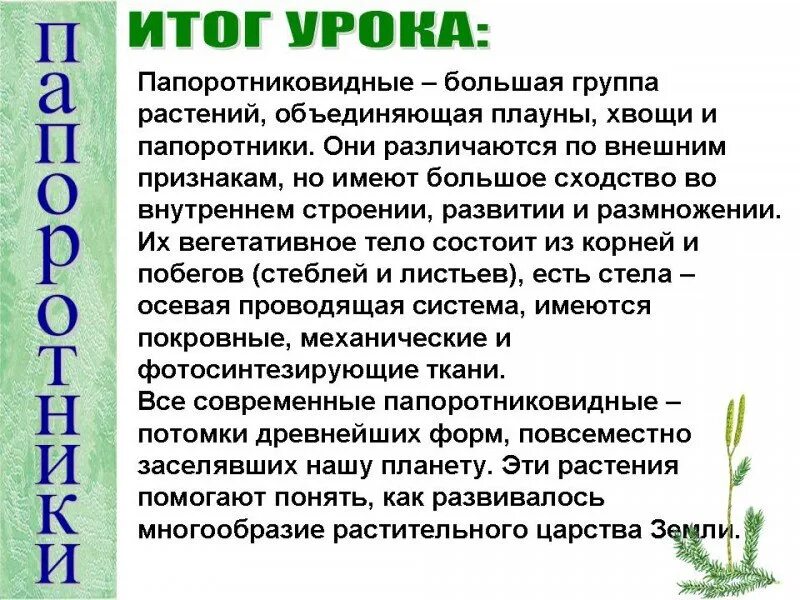 папоротники

ИТОГ УРОКА:

Папоротниковидные – большая группа растений, объединяющая плауны, хвощи и папоротники. Они различаются по внешним признакам, но имеют большое сходство во внутреннем строении, развитии и размножении. Их вегетативное тело состоит из корней и побегов (стеблей и листьев), есть стела – осевая проводящая система, имеются покровные, механические и фотосинтезирующие ткани.
Все современные папоротниковидные – потомки древнейших форм, повсеместно заселявших нашу планету. Эти растения помогают понять, как развивалось многообразие растительного царства Земли.